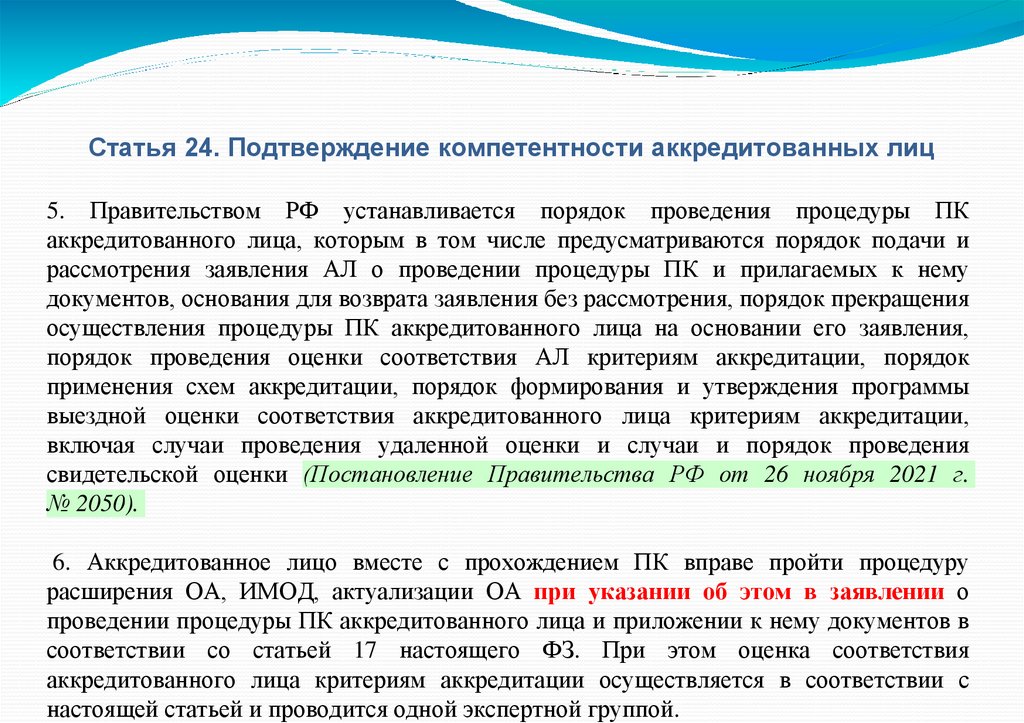 Статья 24. Подтверждение компетентности аккредитованных лиц

5. Правительством РФ устанавливается порядок проведения процедуры ПК аккредитованного лица, которым в том числе предусматриваются порядок подачи и рассмотрения заявления АЛ о проведении процедуры ПК и прилагаемых к нему документов, основания для возврата заявления без рассмотрения, порядок прекращения осуществления процедуры ПК аккредитованного лица на основании его заявления, порядок проведения оценки соответствия АЛ критериям аккредитации, порядок применения схем аккредитации, порядок формирования и утверждения программы выездной оценки соответствия аккредитованного лица критериям аккредитации, включая случаи проведения удаленной оценки и случаи и порядок проведения свидетельской оценки (Постановление Правительства РФ от 26 ноября 2021 г. № 2050).

6. Аккредитованное лицо вместе с прохождением ПК вправе пройти процедуру расширения ОА, ИМОД, актуализации ОА при указании об этом в заявлении о проведении процедуры ПК аккредитованного лица и приложении к нему документов в соответствии со статьей 17 настоящего ФЗ. При этом оценка соответствия аккредитованного лица критериям аккредитации осуществляется в соответствии с настоящей статьей и проводится одной экспертной группой.